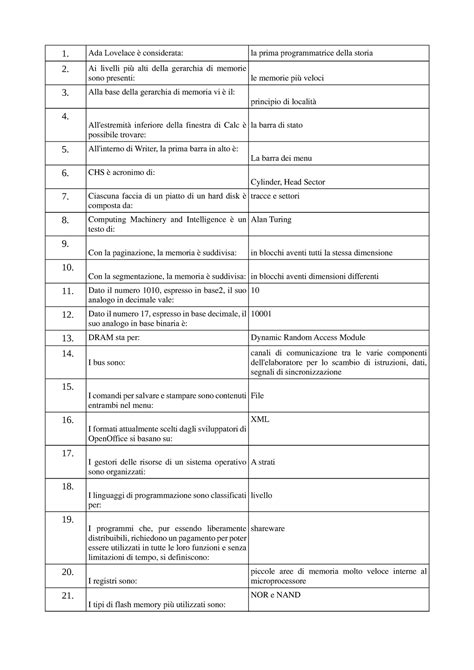 | 1. | Ada Lovelace è considerata: | la prima programmatrice della storia |
|---|---|---|
| 2. | Ai livelli più alti della gerarchia di memorie sono presenti: | le memorie più veloci |
| 3. | Alla base della gerarchia di memoria vi è il: | principio di località |
| 4. | All'estremità inferiore della finestra di Calc è possibile trovare: | la barra di stato |
| 5. | All'interno di Writer, la prima barra in alto è: | La barra dei menu |
| 6. | CHS è acronimo di: | Cylinder, Head Sector |
| 7. | Ciascuna faccia di un piatto di un hard disk è composta da: | tracce e settori |
| 8. | Computing Machinery and Intelligence è un testo di: | Alan Turing |
| 9. | Con la paginazione, la memoria è suddivisa: | in blocchi aventi tutti la stessa dimensione |
| 10. | Con la segmentazione, la memoria è suddivisa: | in blocchi aventi dimensioni differenti |
| 11. | Dato il numero 1010, espresso in base2, il suo analogo in decimale vale: | 10 |
| 12. | Dato il numero 17, espresso in base decimale, il suo analogo in base binaria è: | 10001 |
| 13. | DRAM sta per: | Dynamic Random Access Module |
| 14. | I bus sono: | canali di comunicazione tra le varie componenti dell'elaboratore per lo scambio di istruzioni, dati, segnali di sincronizzazione |
| 15. | I comandi per salvare e stampare sono contenuti entrambi nel menu: | File |
| 16. | I formati attualmente scelti dagli sviluppatori di OpenOffice si basano su: | XML |
| 17. | I gestori delle risorse di un sistema operativo sono organizzati: | A strati |
| 18. | I linguaggi di programmazione sono classificati per: | livello |
| 19. | I programmi che, pur essendo liberamente distribuibili, richiedono un pagamento per poter essere utilizzati in tutte le loro funzioni e senza limitazioni di tempo, si definiscono: | shareware |
| 20. | I registri sono: | piccole aree di memoria molto veloce interne al microprocessore |
| 21. | I tipi di flash memory più utilizzati sono: | NOR e NAND |